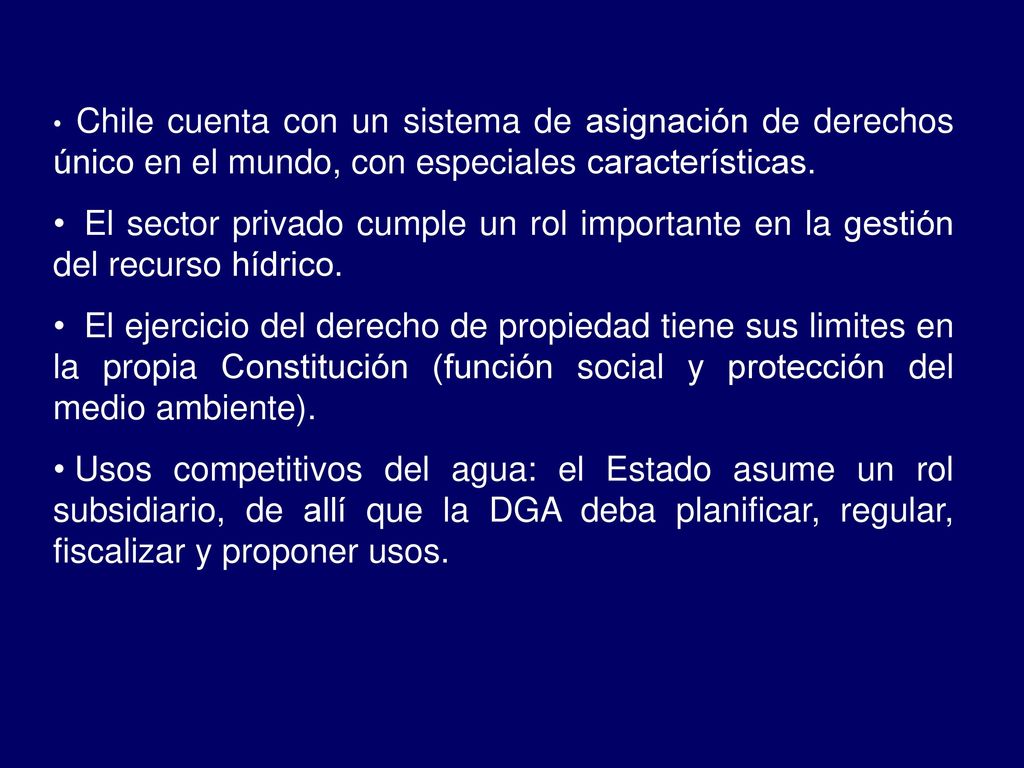 • Chile cuenta con un sistema de asignación de derechos único en el mundo, con especiales características.

• El sector privado cumple un rol importante en la gestión del recurso hídrico.

• El ejercicio del derecho de propiedad tiene sus limites en la propia Constitución (función social y protección del medio ambiente).

• Usos competitivos del agua: el Estado asume un rol subsidiario, de allí que la DGA deba planificar, regular, fiscalizar y proponer usos.